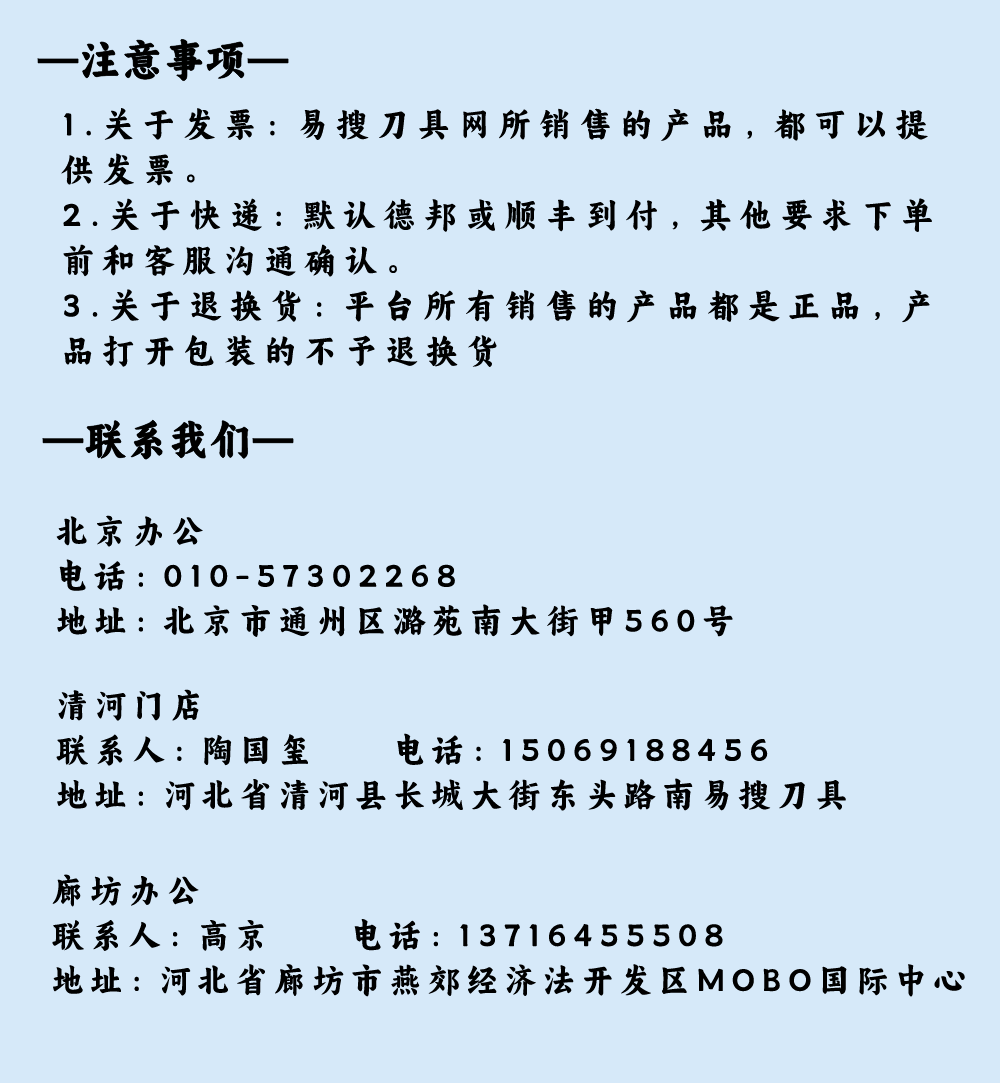 —注意事项—

1.关于发票：易搜刀具网所销售的产品，都可以提供发票。
2.关于快递：默认德邦或顺丰到付，其他要求下单前和客服沟通确认。
3.关于退换货：平台所有销售的产品都是正品，产品打开包装的不予退换货

—联系我们—

北京办公
电话：010-57302268
地址：北京市通州区潞苑南大街甲560号

清河门店
联系人：陶国玺　　电话：15069188456
地址：河北省清河县长城大街东头路南易搜刀具

廊坊办公
联系人：高京　　电话：13716455508
地址：河北省廊坊市燕郊经济法开发区MOBO国际中心